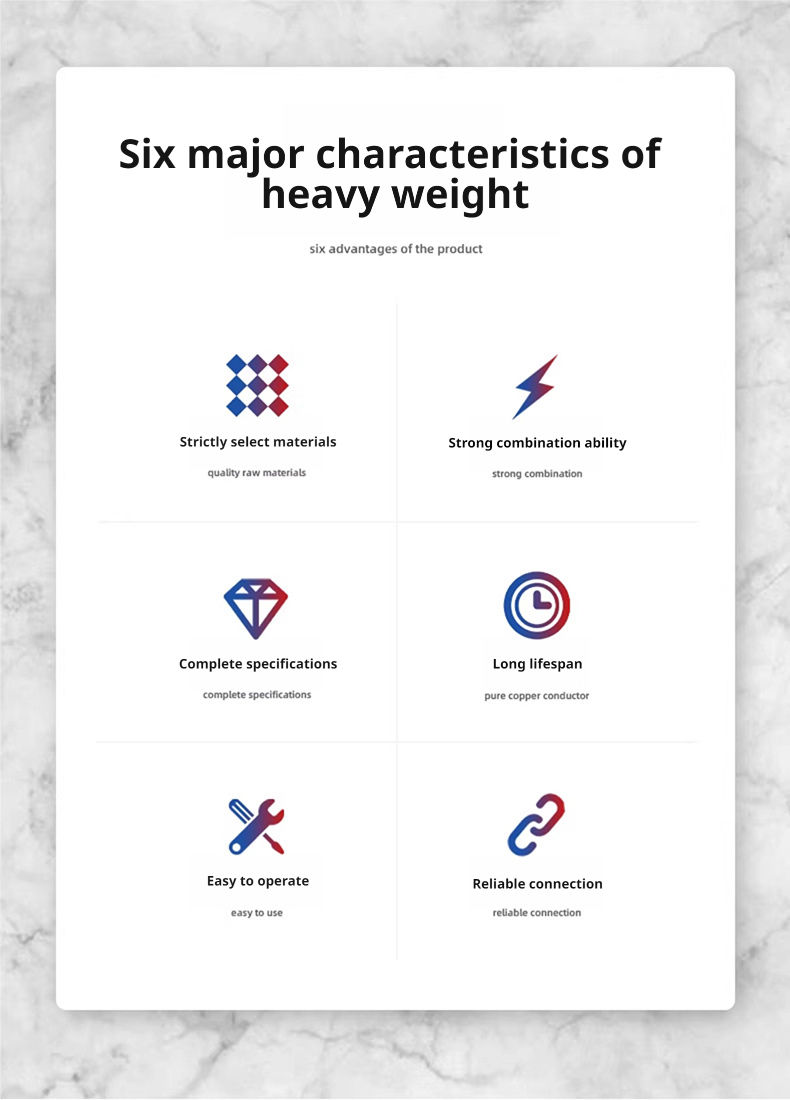 Six major characteristics of heavy weight

six advantages of the product

Strictly select materials

quality raw materials

Strong combination ability

strong combination

Complete specifications

complete specifications

Long lifespan

pure copper conductor

Easy to operate

easy to use

Reliable connection

reliable connection